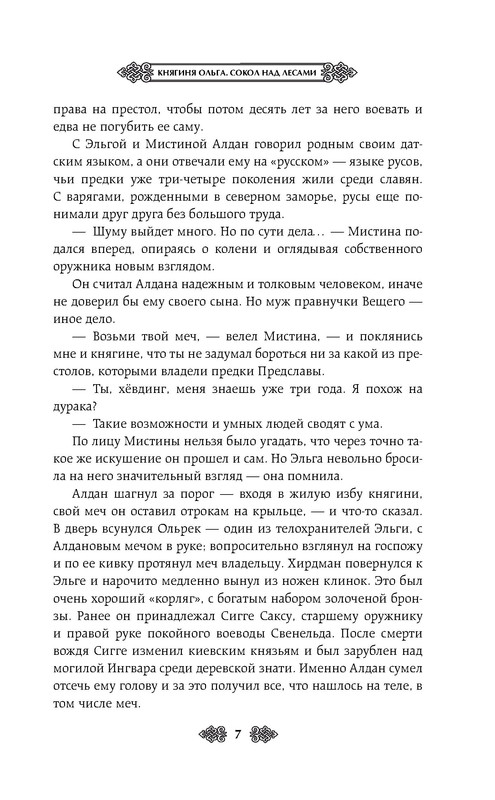 КНЯГИНЯ ОЛЬГА. СОКОЛ НАД ЛЕСАМИ

права на престол, чтобы потом десять лет за него воевать и едва не погубить ее саму.

С Эльгой и Мистиной Алдан говорил родным своим датским языком, а они отвечали ему на «русском» — языке русов, чьи предки уже три-четыре поколения жили среди славян. С варягами, рожденными в северном заморье, русы еще понимали друг друга без большого труда.

— Шуму выйдет много. Но по сути дела… — Мистина подался вперед, опираясь о колени и оглядывая собственного оружника новым взглядом.

Он считал Алдана надежным и толковым человеком, иначе не доверил бы ему своего сына. Но муж правнучки Вещего — иное дело.

— Возьми твой меч, — велел Мистина, — и поклянись мне и княгине, что ты не задумал бороться ни за какой из престолов, которыми владели предки Предславы.

— Ты, хёвдинг, меня знаешь уже три года. Я похож на дурака?

— Такие возможности и умных людей сводят с ума.

По лицу Мистины нельзя было угадать, что через точно такое же искушение он прошел и сам. Но Эльга невольно бросила на него значительный взгляд — она помнила.

Алдан шагнул за порог — входя в жилую избу княгини, свой меч он оставил отрокам на крыльце, — и что-то сказал. В дверь всунулся Ольрек — один из телохранителей Эльги, с Алдановым мечом в руке; вопросительно взглянул на госпожу и по ее кивку протянул меч владельцу. Хирдман повернулся к Эльге и нарочито медленно вынул из ножен клинок. Это был очень хороший «корляг», с богатым набором золоченой бронзы. Ранее он принадлежал Сигге Саксу, старшему оружнику и правой руке покойного воеводы Свенельда. После смерти вождя Сигге изменил киевским князьям и был зарублен над могилой Ингвара среди деревской знати. Именно Алдан сумел отсечь ему голову и за это получил все, что нашлось на теле, в том числе меч.

7